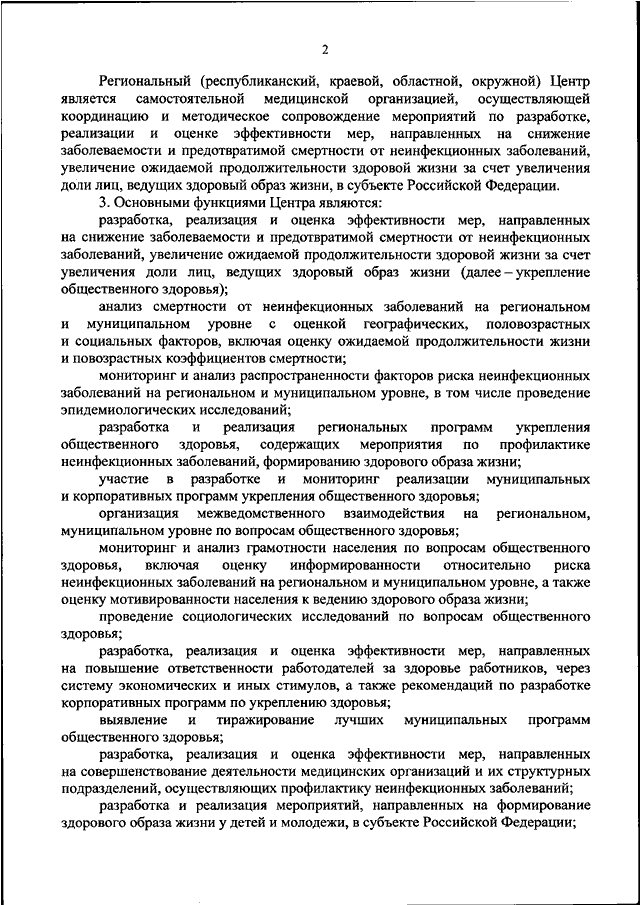 2

Региональный (республиканский, краевой, областной, окружной) Центр является самостоятельной медицинской организацией, осуществляющей координацию и методическое сопровождение мероприятий по разработке, реализации и оценке эффективности мер, направленных на снижение заболеваемости и предотвратимой смертности от неинфекционных заболеваний, увеличение ожидаемой продолжительности здоровой жизни за счет увеличения доли лиц, ведущих здоровый образ жизни, в субъекте Российской Федерации.

3. Основными функциями Центра являются:

разработка, реализация и оценка эффективности мер, направленных на снижение заболеваемости и предотвратимой смертности от неинфекционных заболеваний, увеличение ожидаемой продолжительности здоровой жизни за счет увеличения доли лиц, ведущих здоровый образ жизни (далее – укрепление общественного здоровья);

анализ смертности от неинфекционных заболеваний на региональном и муниципальном уровне с оценкой географических, половозрастных и социальных факторов, включая оценку ожидаемой продолжительности жизни и повозрастных коэффициентов смертности;

мониторинг и анализ распространенности факторов риска неинфекционных заболеваний на региональном и муниципальном уровне, в том числе проведение эпидемиологических исследований;

разработка и реализация региональных программ укрепления общественного здоровья, содержащих мероприятия по профилактике неинфекционных заболеваний, формированию здорового образа жизни;

участие в разработке и мониторинг реализации муниципальных и корпоративных программ укрепления общественного здоровья;

организация межведомственного взаимодействия на региональном, муниципальном уровне по вопросам общественного здоровья;

мониторинг и анализ грамотности населения по вопросам общественного здоровья, включая оценку информированности относительно риска неинфекционных заболеваний на региональном и муниципальном уровне, а также оценку мотивированности населения к ведению здорового образа жизни;

проведение социологических исследований по вопросам общественного здоровья;

разработка, реализация и оценка эффективности мер, направленных на повышение ответственности работодателей за здоровье работников, через систему экономических и иных стимулов, а также рекомендаций по разработке корпоративных программ по укреплению здоровья;

выявление и тиражирование лучших муниципальных программ общественного здоровья;

разработка, реализация и оценка эффективности мер, направленных на совершенствование деятельности медицинских организаций и их структурных подразделений, осуществляющих профилактику неинфекционных заболеваний;

разработка и реализация мероприятий, направленных на формирование здорового образа жизни у детей и молодежи, в субъекте Российской Федерации;